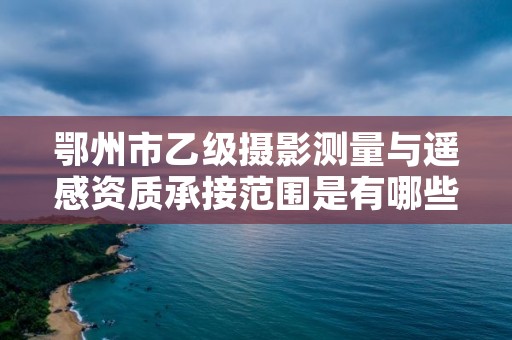 鄂州市乙级摄影测量与遥感资质承接范围是有哪些